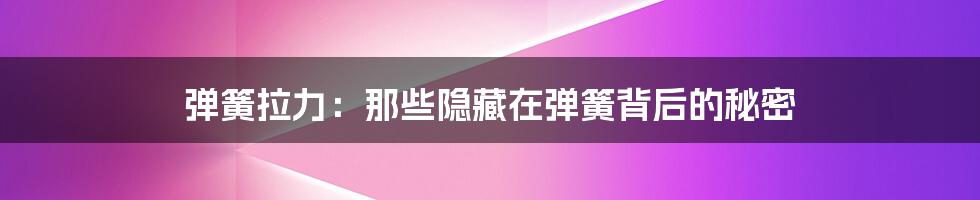 弹簧拉力：那些隐藏在弹簧背后的秘密